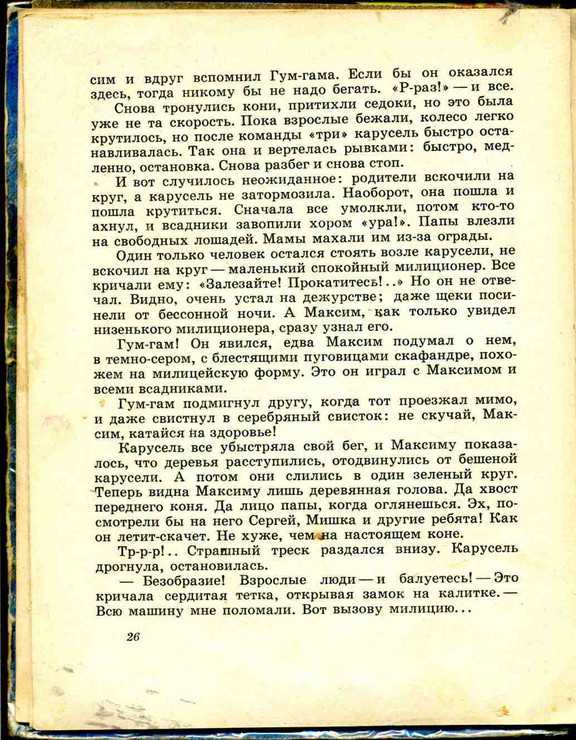 сим и вдруг вспомнил Гум-гама. Если бы он оказался здесь, тогда никому бы не надо бегать. «Р-раз!» — и все.

Снова тронулись кони, притихли седоки, но это была уже не та скорость. Пока взрослые бежали, колесо легко крутилось, но после команды «три» карусель быстро останавливалась. Так она и вертелась рывками: быстро, медленно, остановка. Снова разбег и снова стоп.

И вот случилось неожиданное: родители вскочили на круг, а карусель не затормозила. Наоборот, она пошла и пошла крутиться. Сначала все умолкли, потом кто-то ахнул, и всадники завопили хором «ура!». Папы влезли на свободных лошадей. Мамы махали им из-за ограды.

Один только человек остался стоять возле карусели, не вскочил на круг — маленький спокойный милиционер. Все кричали ему: «Залезайте! Прокатитесь!..» Но он не отвечал. Видно, очень устал на дежурстве; даже щеки посинели от бессонной ночи. А Максим, как только увидел низенького милиционера, сразу узнал его.

Гум-гам! Он явился, едва Максим подумал о нем, в темно-сером, с блестящими пуговицами скафандре, похожем на милицейскую форму. Это он играл с Максимом и всеми всадниками.

Гум-гам подмигнул другу, когда тот проезжал мимо, и даже свистнул в серебряный свисток: не скучай, Максим, катайся на здоровье!

Карусель все убыстряла свой бег, и Максиму показалось, что деревья расступились, отодвинулись от бешеной карусели. А потом они слились в один зеленый круг. Теперь видна Максиму лишь деревянная голова. Да хвост переднего коня. Да лицо папы, когда оглянешься. Эх, посмотрели бы на него Сергей, Мишка и другие ребята! Как он летит-скачет. Не хуже, чем на настоящем коне.

Тр-р-р!.. Страшный треск раздался внизу. Карусель дрогнула, остановилась.

— Безобразие! Взрослые люди — и балуетесь! — Это кричала сердитая тетка, открывая замок на калитке. — Всю машину мне поломали. Вот вызову милицию...

26